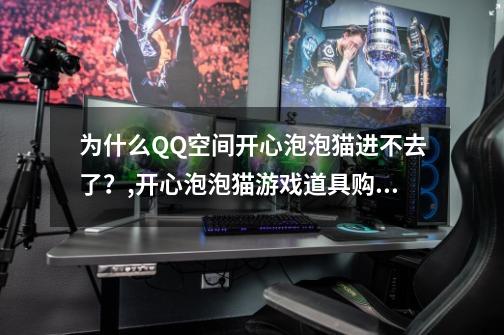 为什么QQ空间开心泡泡猫进不去了？,开心泡泡猫游戏道具购...